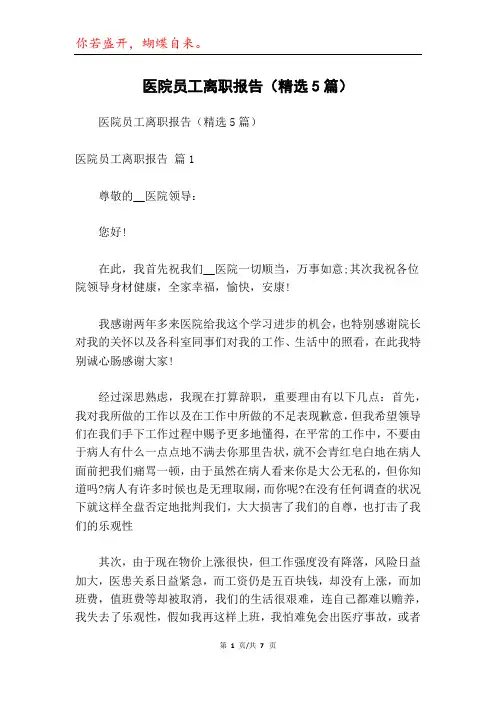 你若盛开，蝴蝶自来。

医院员工离职报告（精选5篇）

医院员工离职报告（精选5篇）

医院员工离职报告 篇1

尊敬的__医院领导：

您好！

在此，我首先祝我们__医院一切顺当，万事如意；其次我祝各位院领导身材健康，全家幸福，愉快，安康！

我感谢两年多来医院给我这个学习进步的机会，也特别感谢院长对我的关怀以及各科室同事们对我的工作、生活中的照看，在此我特别诚心肠感谢大家！

经过深思熟虑，我现在打算辞职，重要理由有以下几点：首先，我对我所做的工作以及在工作中所做的不足表现歉意，但我希望领导们在我们手下工作过程中赐予更多地懂得，在平常的工作中，不要由于病人有什么一点点地不满去你那里告状，就不会青红皂白地在病人面前把我们痛骂一顿，由于虽然在病人看来你是大公无私的，但你知道吗?病人有许多时候也是无理取闹，而你呢?在没有任何调查的状况下就这样全盘否定地批判我们，大大损害了我们的自尊，也打击了我们的乐观性

其次，由于现在物价上涨很快，但工作强度没有降落，风险日益加大，医患关系日益紧急，而工资仍是五百块钱，却没有上涨，而加班费，值班费等却被取消，我们的生活很艰难，连自己都难以赡养，我失去了乐观性，假如我再这样上班，我怕难免会出医疗事故，或者

第 1 页/共 7 页